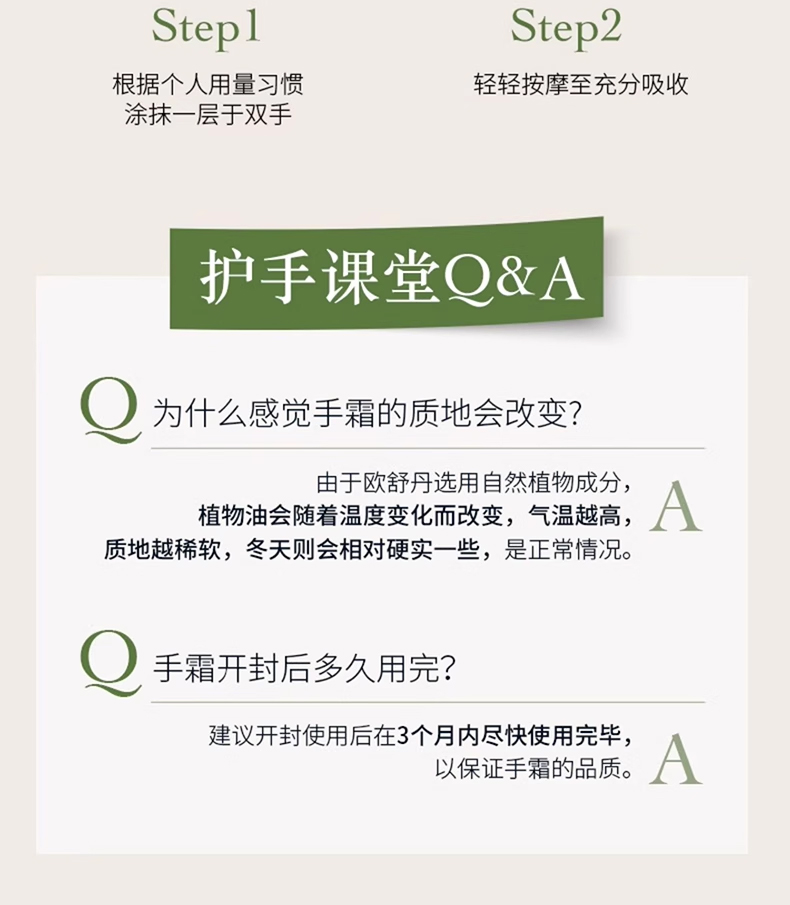 Step1

根据个人用量习惯
涂抹一层于双手

Step2

轻轻按摩至充分吸收

护手课堂Q&A

Q 为什么感觉手霜的质地会改变?

由于欧舒丹选用自然植物成分，植物油会随着温度变化而改变，气温越高，质地越稀软，冬天则会相对硬实一些，是正常情况。

A

Q 手霜开封后多久用完?

建议开封使用后在3个月内尽快使用完毕，以保证手霜的品质。

A